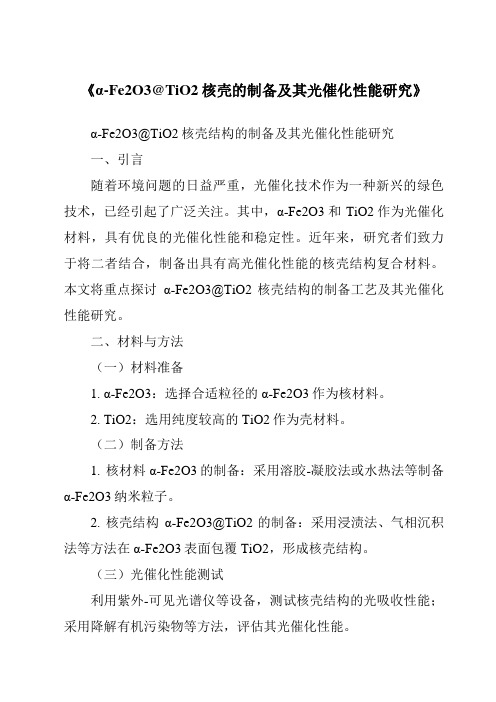 《α-Fe2O3@TiO2 核壳的制备及其光催化性能研究》

α-Fe2O3@TiO2 核壳结构的制备及其光催化性能研究

一、引言

随着环境问题的日益严重，光催化技术作为一种新兴的绿色技术，已经引起了广泛关注。其中，α-Fe2O3 和 TiO2 作为光催化材料，具有优良的光催化性能和稳定性。近年来，研究者们致力于将二者结合，制备出具有高光催化性能的核壳结构复合材料。本文将重点探讨 α-Fe2O3@TiO2 核壳结构的制备工艺及其光催化性能研究。

二、材料与方法

（一）材料准备

1. α-Fe2O3：选择合适粒径的 α-Fe2O3 作为核材料。

2. TiO2：选用纯度较高的 TiO2 作为壳材料。

（二）制备方法

1. 核材料 α-Fe2O3 的制备：采用溶胶-凝胶法或水热法等制备 α-Fe2O3 纳米粒子。

2. 核壳结构 α-Fe2O3@TiO2 的制备：采用浸渍法、气相沉积法等方法在 α-Fe2O3 表面包覆 TiO2，形成核壳结构。

（三）光催化性能测试

利用紫外-可见光谱仪等设备，测试核壳结构的光吸收性能；采用降解有机污染物等方法，评估其光催化性能。